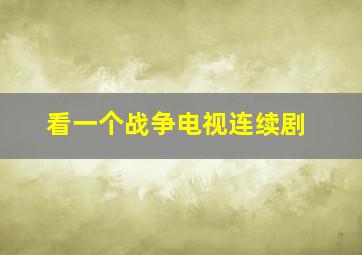 看一个战争电视连续剧